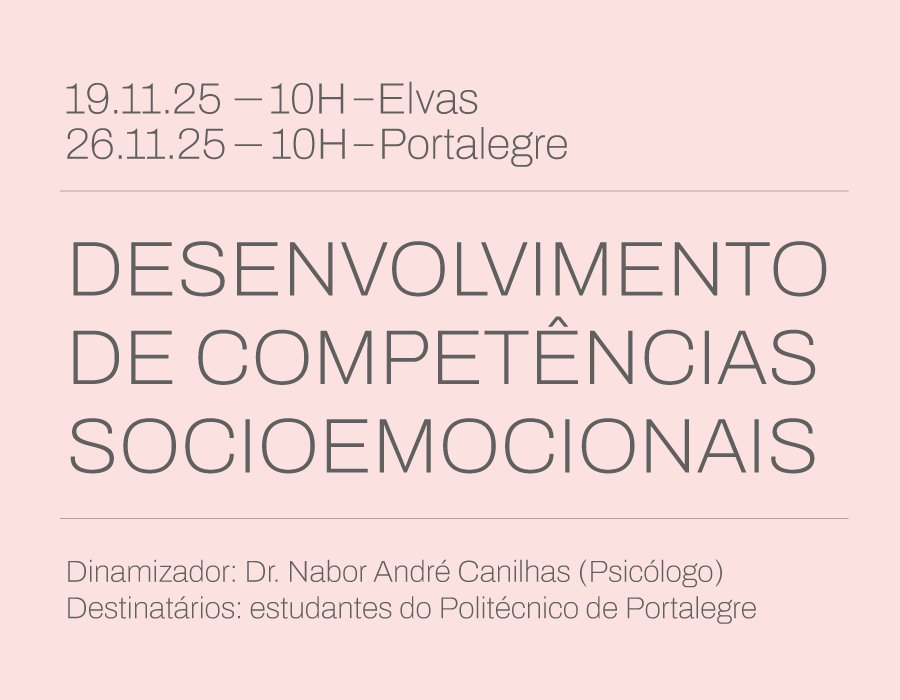 19.11.25 — 10H – Elvas
26.11.25 — 10H – Portalegre

DESENVOLVIMENTO
DE COMPETÊNCIAS
SOCIOEMOCIONAIS

Dinamizador: Dr. Nabor André Canilhas (Psicólogo)
Destinatários: estudantes do Politécnico de Portalegre